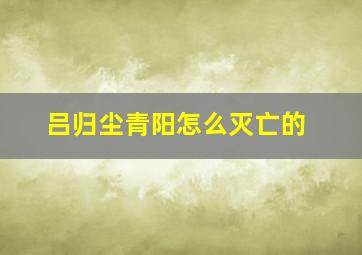 吕归尘青阳怎么灭亡的